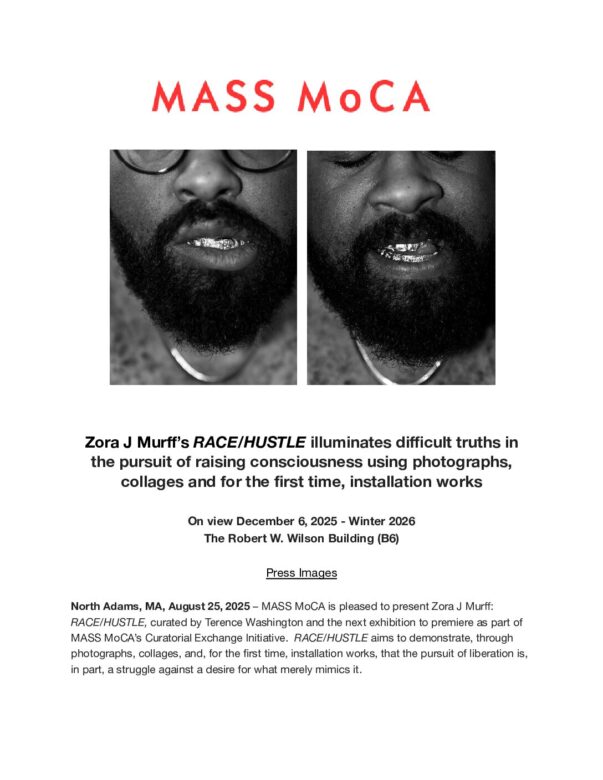 MASS MoCA

Zora J Murff's RACE/HUSTLE illuminates difficult truths in the pursuit of raising consciousness using photographs, collages and for the first time, installation works

On view December 6, 2025 - Winter 2026
The Robert W. Wilson Building (B6)

Press Images

North Adams, MA, August 25, 2025 – MASS MoCA is pleased to present Zora J Murff: RACE/HUSTLE, curated by Terence Washington and the next exhibition to premiere as part of MASS MoCA's Curatorial Exchange Initiative. RACE/HUSTLE aims to demonstrate, through photographs, collages, and, for the first time, installation works, that the pursuit of liberation is, in part, a struggle against a desire for what merely mimics it.